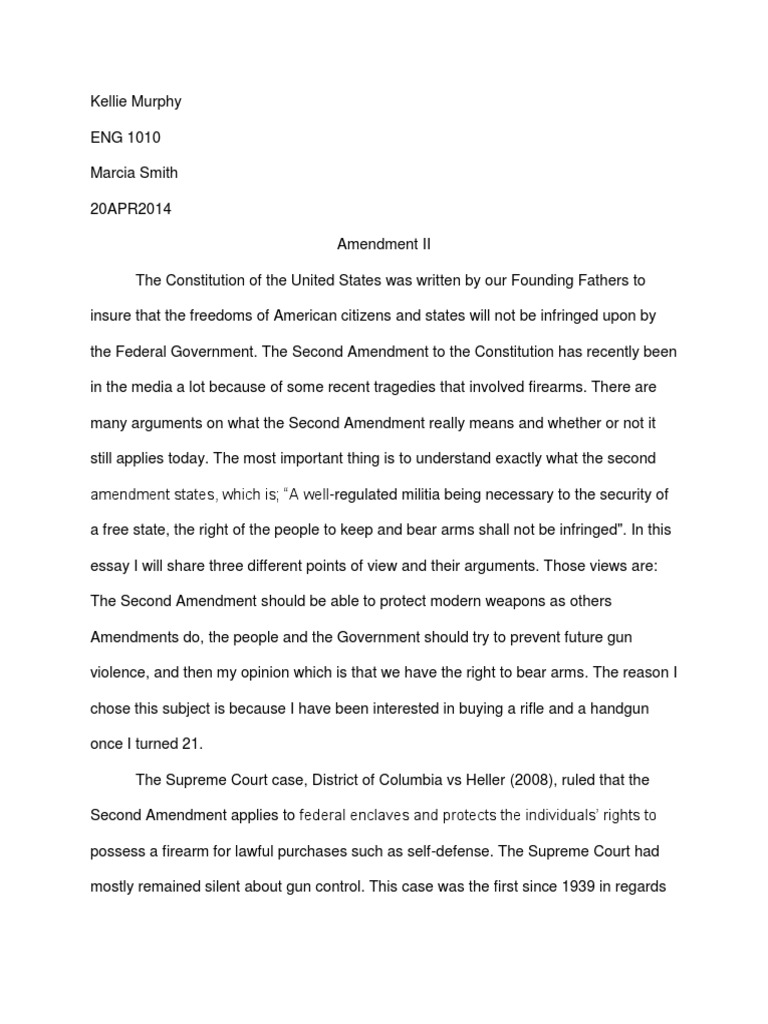 Kellie Murphy

ENG 1010

Marcia Smith

20APR2014

Amendment II

The Constitution of the United States was written by our Founding Fathers to insure that the freedoms of American citizens and states will not be infringed upon by the Federal Government. The Second Amendment to the Constitution has recently been in the media a lot because of some recent tragedies that involved firearms. There are many arguments on what the Second Amendment really means and whether or not it still applies today. The most important thing is to understand exactly what the second amendment states, which is; "A well-regulated militia being necessary to the security of a free state, the right of the people to keep and bear arms shall not be infringed". In this essay I will share three different points of view and their arguments. Those views are: The Second Amendment should be able to protect modern weapons as others Amendments do, the people and the Government should try to prevent future gun violence, and then my opinion which is that we have the right to bear arms. The reason I chose this subject is because I have been interested in buying a rifle and a handgun once I turned 21.

The Supreme Court case, District of Columbia vs Heller (2008), ruled that the Second Amendment applies to federal enclaves and protects the individuals' rights to possess a firearm for lawful purchases such as self-defense. The Supreme Court had mostly remained silent about gun control. This case was the first since 1939 in regards